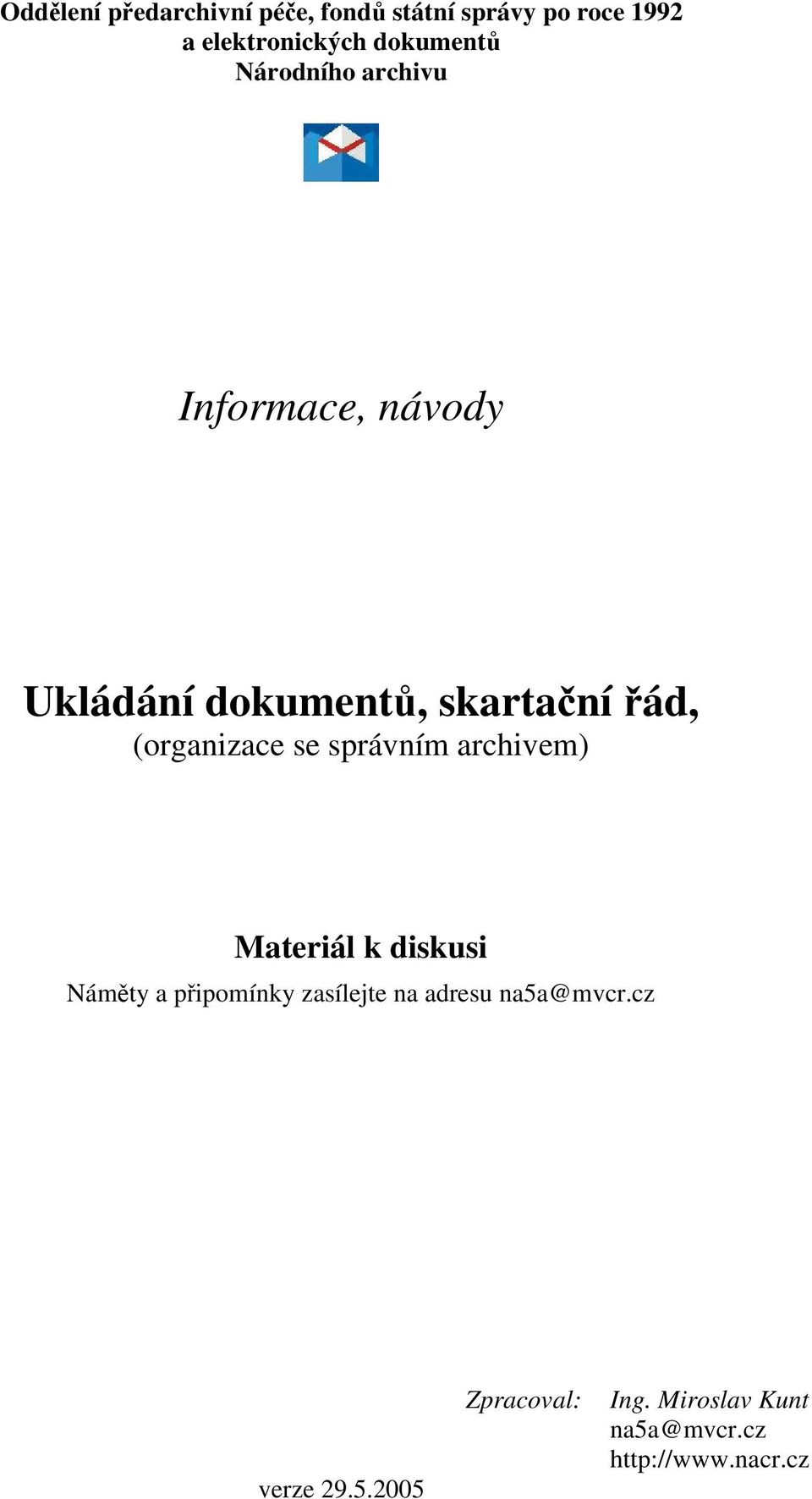 Oddělení předarchivní péče, fondů státní správy po roce 1992 a elektronických dokumentů Národního archivu

Informace, návody

Ukládání dokumentů, skartační řád,
(organizace se správním archivem)

Materiál k diskusi
Náměty a připomínky zasílejte na adresu na5a@mvcr.cz

Zpracoval: Ing. Miroslav Kunt
na5a@mvcr.cz
http://www.nacr.cz

verze 29.5.2005